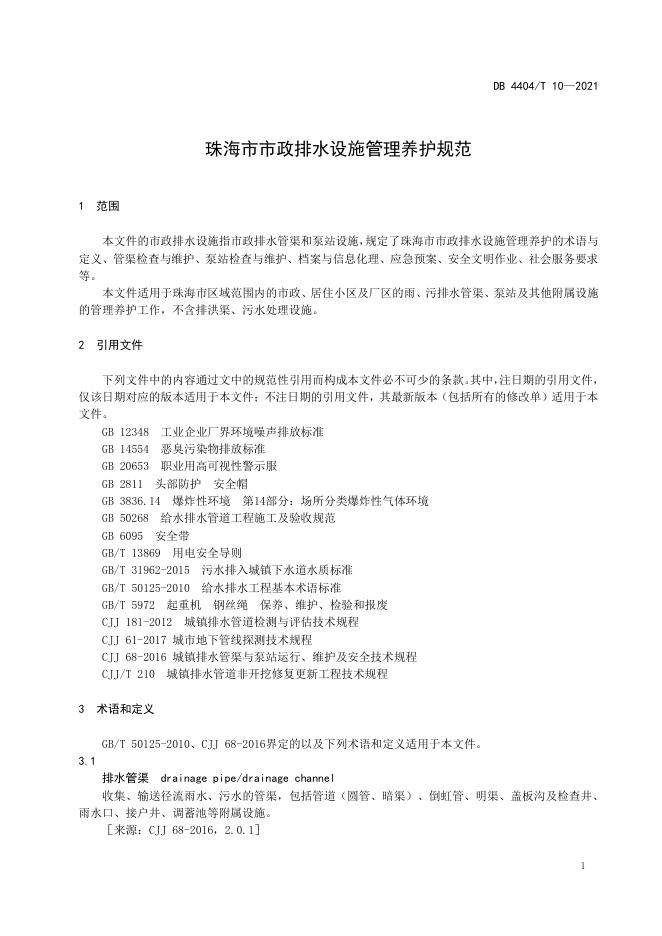 DB 4404/T 10—2021

珠海市市政排水设施管理养护规范

1 范围

本文件的市政排水设施指市政排水管渠和泵站设施，规定了珠海市市政排水设施管理养护的术语与定义、管渠检查与维护、泵站检查与维护、档案与信息化理、应急预案、安全文明作业、社会服务要求等。

本文件适用于珠海市区域范围内的市政、居住小区及厂区的雨、污排水管渠、泵站及其他附属设施的管理养护工作，不含排洪渠、污水处理设施。

2 引用文件

下列文件中的内容通过文中的规范性引用而构成本文件必不可少的条款。其中，注日期的引用文件，仅该日期对应的版本适用于本文件；不注日期的引用文件，其最新版本（包括所有的修改单）适用于本文件。

GB 12348 工业企业厂界环境噪声排放标准
GB 14554 恶臭污染物排放标准
GB 20653 职业用高可视性警示服
GB 2811 头部防护 安全帽
GB 3836.14 爆炸性环境 第14部分：场所分类爆炸性气体环境
GB 50268 给水排水管道工程施工及验收规范
GB 6095 安全带
GB/T 13869 用电安全导则
GB/T 31962-2015 污水排入城镇下水道水质标准
GB/T 50125-2010 给水排水工程基本术语标准
GB/T 5972 起重机 钢丝绳 保养、维护、检验和报废
CJJ 181-2012 城镇排水管道检测与评估技术规程
CJJ 61-2017 城市地下管线探测技术规程
CJJ 68-2016 城镇排水管渠与泵站运行、维护及安全技术规程
CJJ/T 210 城镇排水管道非开挖修复更新工程技术规程

3 术语和定义

GB/T 50125-2010、CJJ 68-2016界定的以及下列术语和定义适用于本文件。

3.1

排水管渠 drainage pipe/drainage channel

收集、输送径流雨水、污水的管渠，包括管道（圆管、暗渠）、倒虹管、明渠、盖板沟及检查井、雨水口、接户井、调蓄池等附属设施。

［来源：CJJ 68-2016，2.0.1］

1